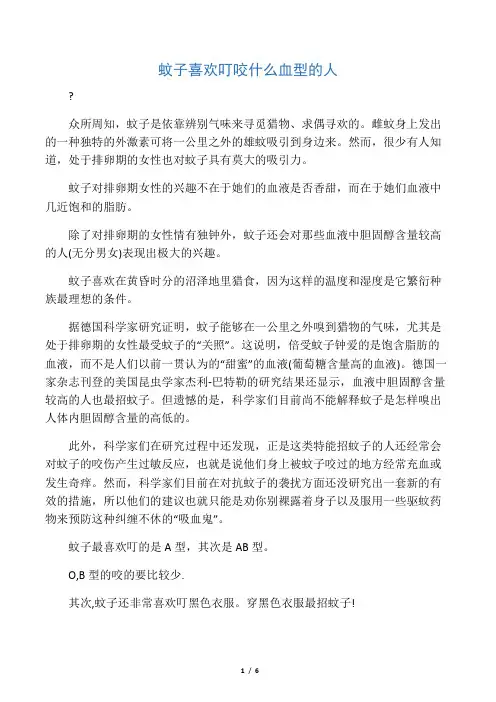 蚊子喜欢叮咬什么血型的人

?

众所周知，蚊子是依靠辨别气味来寻觅猎物、求偶寻欢的。雌蚊身上发出的一种独特的外激素可将一公里之外的雄蚊吸引到身边来。然而，很少有人知道，处于排卵期的女性也对蚊子具有莫大的吸引力。

蚊子对排卵期女性的兴趣不在于她们的血液是否香甜，而在于她们血液中几近饱和的脂肪。

除了对排卵期的女性情有独钟外，蚊子还会对那些血液中胆固醇含量较高的人(无分男女)表现出极大的兴趣。

蚊子喜欢在黄昏时分的沼泽地里猎食，因为这样的温度和湿度是它繁衍种族最理想的条件。

据德国科学家研究证明，蚊子能够在一公里之外嗅到猎物的气味，尤其是处于排卵期的女性最受蚊子的“关照”。这说明，倍受蚊子钟爱的是饱含脂肪的血液，而不是人们以前一贯认为的“甜蜜”的血液(葡萄糖含量高的血液)。德国一家杂志刊登的美国昆虫学家杰利-巴特勒的研究结果还显示，血液中胆固醇含量较高的人也最招蚊子。但遗憾的是，科学家们目前尚不能解释蚊子是怎样嗅出人体内胆固醇含量的高低的。

此外，科学家们在研究过程中还发现，正是这类特能招蚊子的人还经常会对蚊子的咬伤产生过敏反应，也就是说他们身上被蚊子咬过的地方经常充血或发生奇痒。然而，科学家们目前在对抗蚊子的袭扰方面还没研究出一套新的有效的措施，所以他们的建议也就只能是劝你别裸露着身子以及服用一些驱蚊药物来预防这种纠缠不休的“吸血鬼”。

蚊子最喜欢叮的是 A 型，其次是 AB 型。

O,B 型的咬的要比较少.

其次,蚊子还非常喜欢叮黑色衣服。穿黑色衣服最招蚊子!

1 / 6